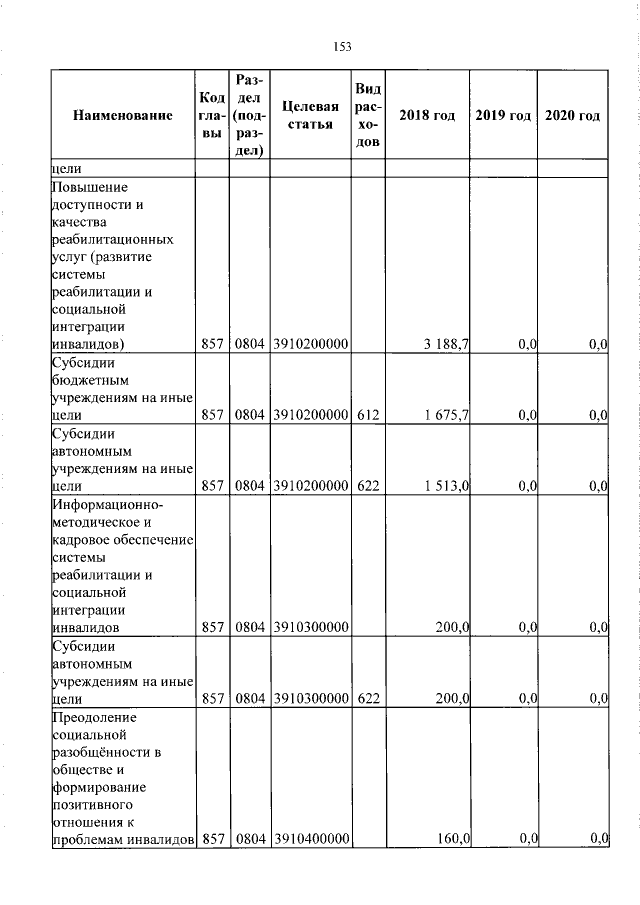 153

| Наименование | Код главы | Раздел (подраздел) | Целевая статья | Вид расходов | 2018 год | 2019 год | 2020 год |
|---|---|---|---|---|---|---|---|
| цели | | | | | | | |
| Повышение доступности и качества реабилитационных услуг (развитие системы реабилитации и социальной интеграции инвалидов) | 857 | 0804 | 3910200000 | | 3 188,7 | 0,0 | 0,0 |
| Субсидии бюджетным учреждениям на иные цели | 857 | 0804 | 3910200000 | 612 | 1 675,7 | 0,0 | 0,0 |
| Субсидии автономным учреждениям на иные цели | 857 | 0804 | 3910200000 | 622 | 1 513,0 | 0,0 | 0,0 |
| Информационно-методическое и кадровое обеспечение системы реабилитации и социальной интеграции инвалидов | 857 | 0804 | 3910300000 | | 200,0 | 0,0 | 0,0 |
| Субсидии автономным учреждениям на иные цели | 857 | 0804 | 3910300000 | 622 | 200,0 | 0,0 | 0,0 |
| Преодоление социальной разобщённости в обществе и формирование позитивного отношения к проблемам инвалидов | 857 | 0804 | 3910400000 | | 160,0 | 0,0 | 0,0 |